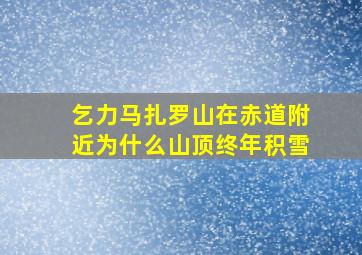 乞力马扎罗山在赤道附近为什么山顶终年积雪